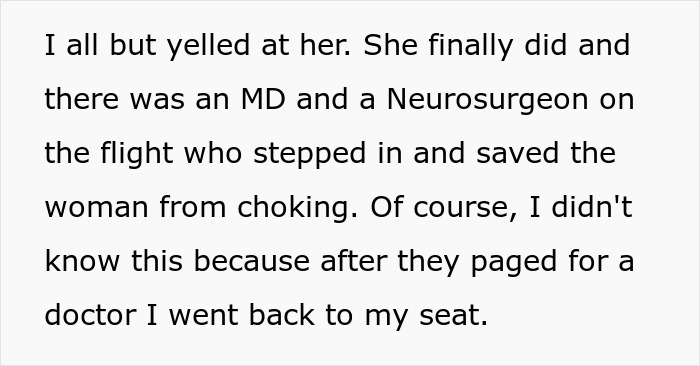 I all but yelled at her. She finally did and there was an MD and a Neurosurgeon on the flight who stepped in and saved the woman from choking. Of course, I didn't know this because after they paged for a doctor I went back to my seat.